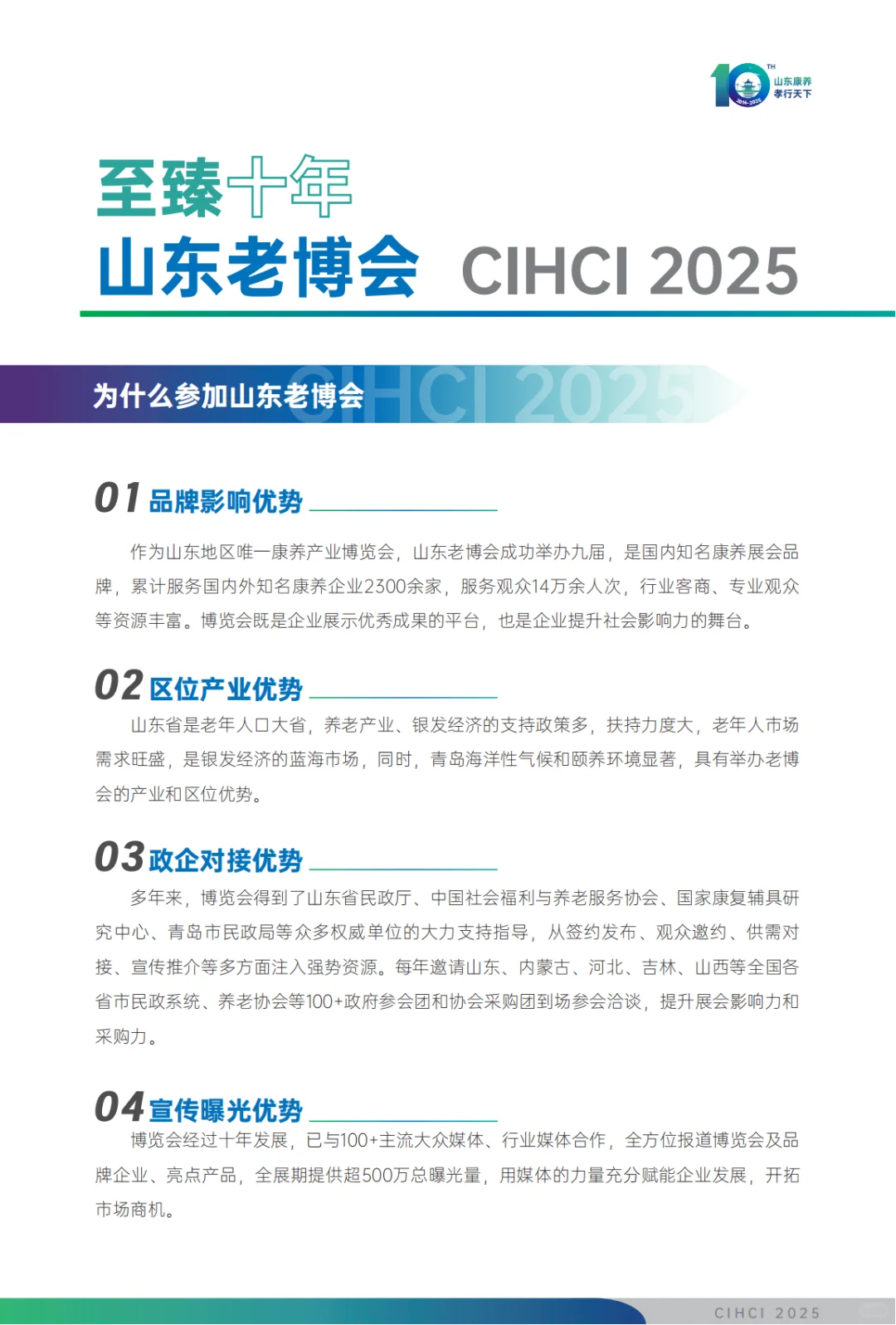 10 TH 2016-2025 山东康养 孝行天下

至臻十年
山东老博会 CIHCI 2025

为什么参加山东老博会 CIHCI 2025

01 品牌影响优势

作为山东地区唯一康养产业博览会，山东老博会成功举办九届，是国内知名康养展会品牌，累计服务国内外知名康养企业2300余家，服务观众14万余人次，行业客商、专业观众等资源丰富。博览会既是企业展示优秀成果的平台，也是企业提升社会影响力的舞台。

02 区位产业优势

山东省是老年人口大省，养老产业、银发经济的支持政策多，扶持力度大，老年人市场需求旺盛，是银发经济的蓝海市场，同时，青岛海洋性气候和颐养环境显著，具有举办老博会的产业和区位优势。

03 政企对接优势

多年来，博览会得到了山东省民政厅、中国社会福利与养老服务协会、国家康复辅具研究中心、青岛市民政局等众多权威单位的大力支持指导，从签约发布、观众邀约、供需对接、宣传推介等多方面注入强势资源。每年邀请山东、内蒙古、河北、吉林、山西等全国各省市民政系统、养老协会等100+政府参会团和协会采购团到场参会洽谈，提升展会影响力和采购力。

04 宣传曝光优势

博览会经过十年发展，已与100+主流大众媒体、行业媒体合作，全方位报道博览会及品牌企业、亮点产品，全展期提供超500万总曝光量，用媒体的力量充分赋能企业发展，开拓市场商机。

CIHCI 2025